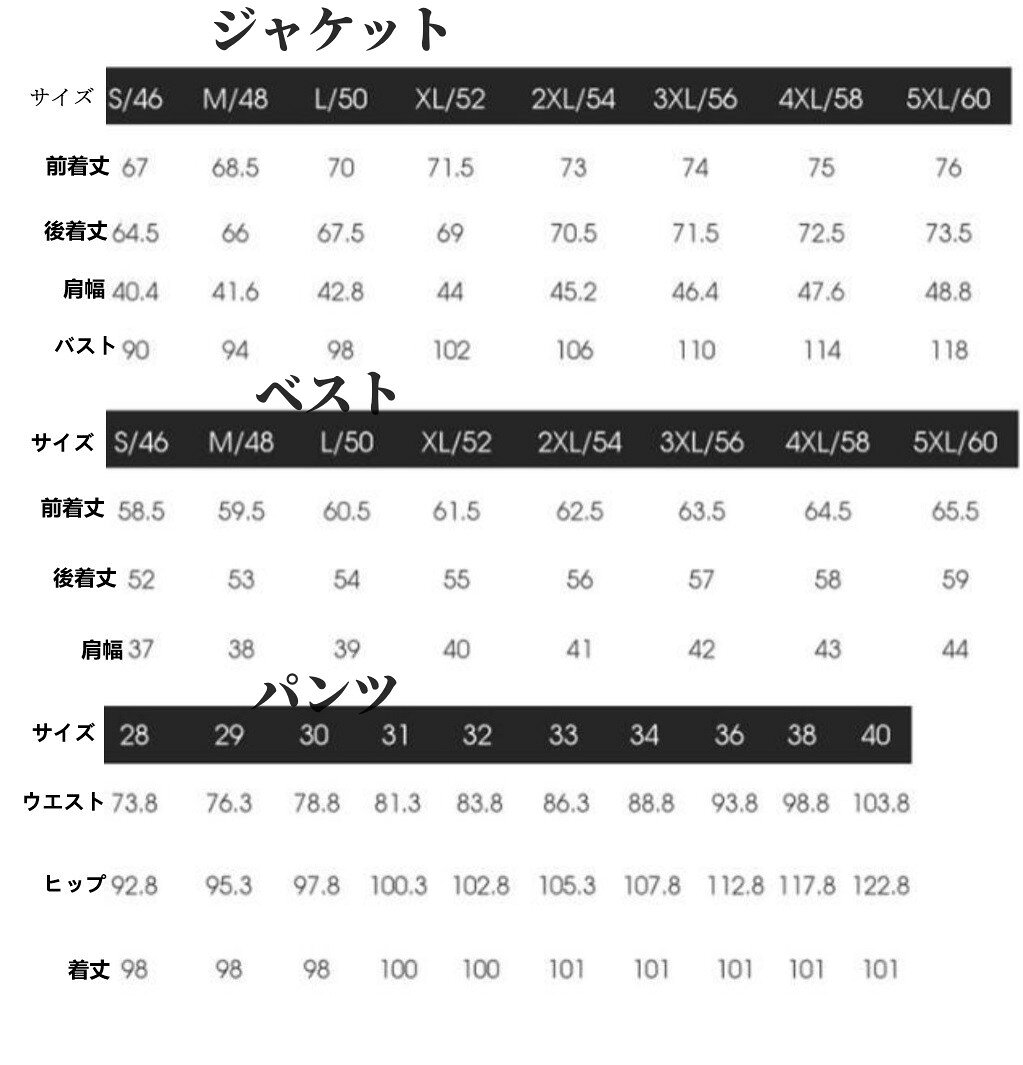 ジャケット

| サイズ | S/46 | M/48 | L/50 | XL/52 | 2XL/54 | 3XL/56 | 4XL/58 | 5XL/60 |
|---|---|---|---|---|---|---|---|---|
| 前着丈 | 67 | 68.5 | 70 | 71.5 | 73 | 74 | 75 | 76 |
| 後着丈 | 64.5 | 66 | 67.5 | 69 | 70.5 | 71.5 | 72.5 | 73.5 |
| 肩幅 | 40.4 | 41.6 | 42.8 | 44 | 45.2 | 46.4 | 47.6 | 48.8 |
| バスト | 90 | 94 | 98 | 102 | 106 | 110 | 114 | 118 |

ベスト

| サイズ | S/46 | M/48 | L/50 | XL/52 | 2XL/54 | 3XL/56 | 4XL/58 | 5XL/60 |
|---|---|---|---|---|---|---|---|---|
| 前着丈 | 58.5 | 59.5 | 60.5 | 61.5 | 62.5 | 63.5 | 64.5 | 65.5 |
| 後着丈 | 52 | 53 | 54 | 55 | 56 | 57 | 58 | 59 |
| 肩幅 | 37 | 38 | 39 | 40 | 41 | 42 | 43 | 44 |

パンツ

| サイズ | 28 | 29 | 30 | 31 | 32 | 33 | 34 | 36 | 38 | 40 |
|---|---|---|---|---|---|---|---|---|---|---|
| ウエスト | 73.8 | 76.3 | 78.8 | 81.3 | 83.8 | 86.3 | 88.8 | 93.8 | 98.8 | 103.8 |
| ヒップ | 92.8 | 95.3 | 97.8 | 100.3 | 102.8 | 105.3 | 107.8 | 112.8 | 117.8 | 122.8 |
| 着丈 | 98 | 98 | 98 | 100 | 100 | 101 | 101 | 101 | 101 | 101 |